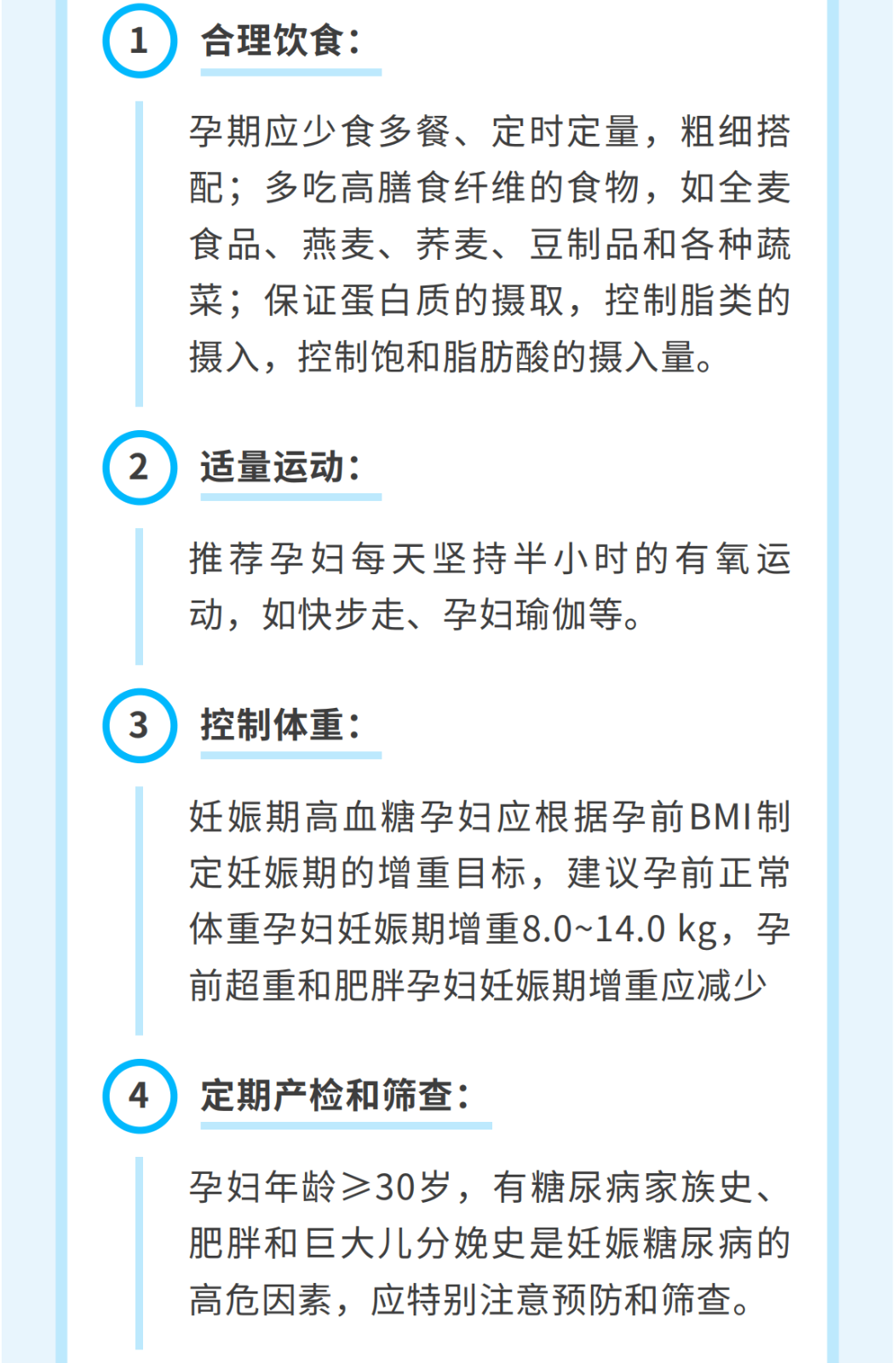 1 合理饮食：

孕期应少食多餐、定时定量，粗细搭配；多吃高膳食纤维的食物，如全麦食品、燕麦、荞麦、豆制品和各种蔬菜；保证蛋白质的摄取，控制脂类的摄入，控制饱和脂肪酸的摄入量。

2 适量运动：

推荐孕妇每天坚持半小时的有氧运动，如快步走、孕妇瑜伽等。

3 控制体重：

妊娠期高血糖孕妇应根据孕前BMI制定妊娠期的增重目标，建议孕前正常体重孕妇妊娠期增重8.0~14.0 kg，孕前超重和肥胖孕妇妊娠期增重应减少

4 定期产检和筛查：

孕妇年龄≥30岁，有糖尿病家族史、肥胖和巨大儿分娩史是妊娠糖尿病的高危因素，应特别注意预防和筛查。